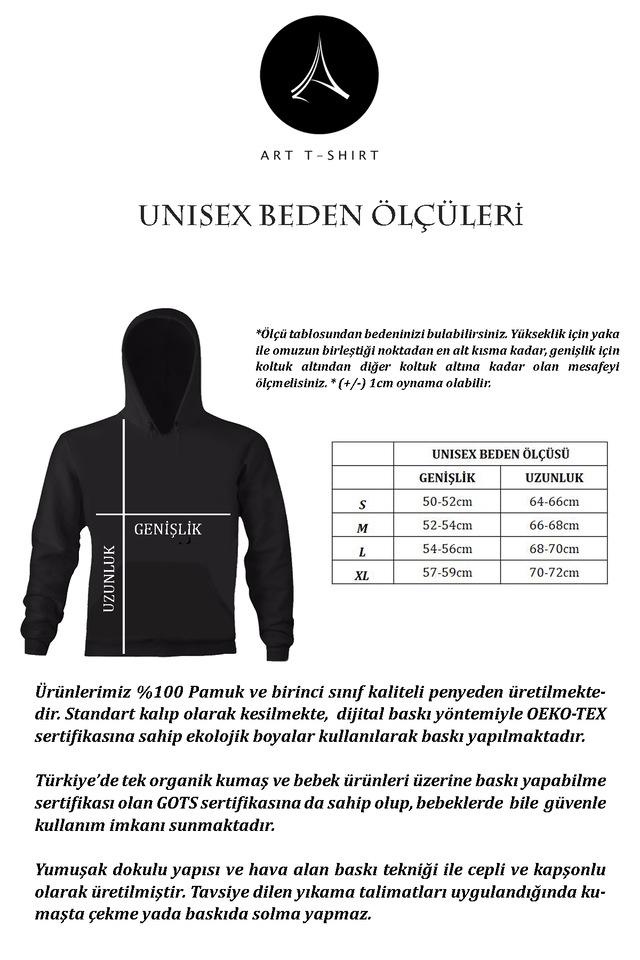 ART T-SHIRT

UNISEX BEDEN ÖLÇÜLERİ

*Ölçü tablosundan bedeninizi bulabilirsiniz. Yükseklik için yaka ile omuzun birleştiği noktadan en alt kısma kadar, genişlik için koltuk altından diğer koltuk altına kadar olan mesafeyi ölçmelisiniz. * (+/-) 1cm oynama olabilir.

GENİŞLİK

UZUNLUK

| | UNISEX BEDEN ÖLÇÜSÜ | |
|---|---|---|
| | GENİŞLİK | UZUNLUK |
| S | 50-52cm | 64-66cm |
| M | 52-54cm | 66-68cm |
| L | 54-56cm | 68-70cm |
| XL | 57-59cm | 70-72cm |

Ürünlerimiz %100 Pamuk ve birinci sınıf kaliteli penyeden üretilmektedir. Standart kalıp olarak kesilmekte, dijital baskı yöntemiyle OEKO-TEX sertifikasına sahip ekolojik boyalar kullanılarak baskı yapılmaktadır.

Türkiye'de tek organik kumaş ve bebek ürünleri üzerine baskı yapabilme sertifikası olan GOTS sertifikasına da sahip olup, bebeklerde bile güvenle kullanım imkanı sunmaktadır.

Yumuşak dokulu yapısı ve hava alan baskı tekniği ile cepli ve kapşonlu olarak üretilmiştir. Tavsiye dilen yıkama talimatları uygulandığında kumaşta çekme yada baskıda solma yapmaz.